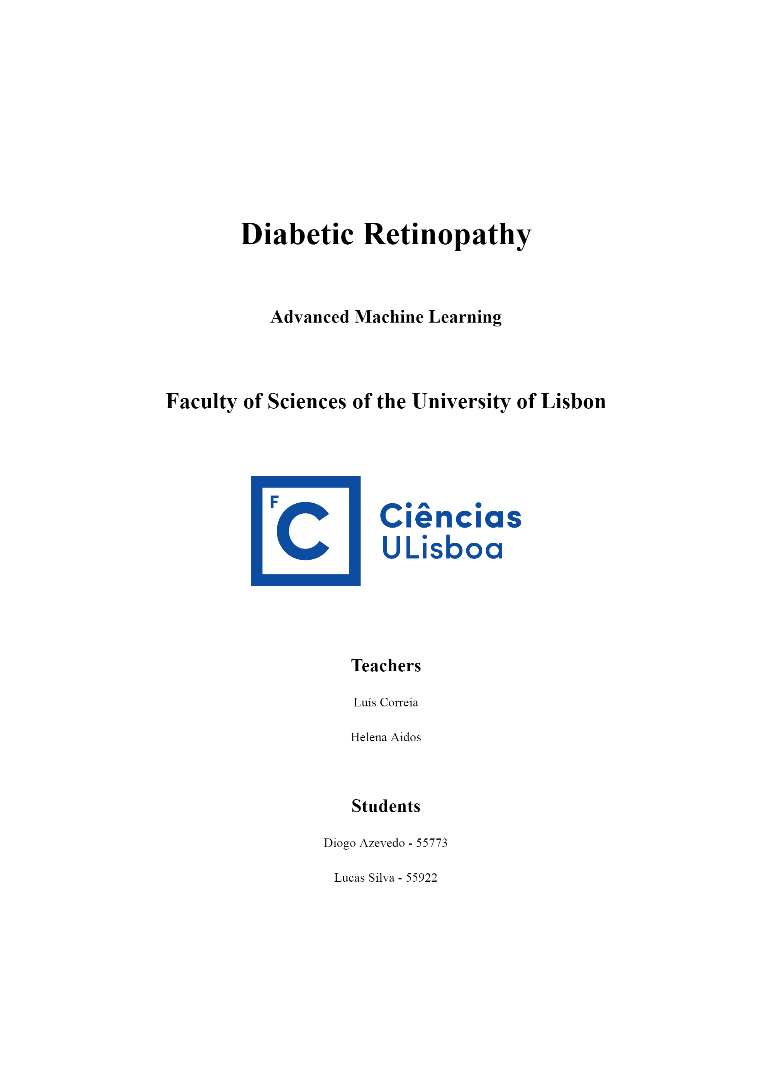 Diabetic Retinopathy

Advanced Machine Learning

Faculty of Sciences of the University of Lisbon

F
C
Ciências
ULisboa

Teachers

Luís Correia

Helena Aidos

Students

Diogo Azevedo - 55773

Lucas Silva - 55922